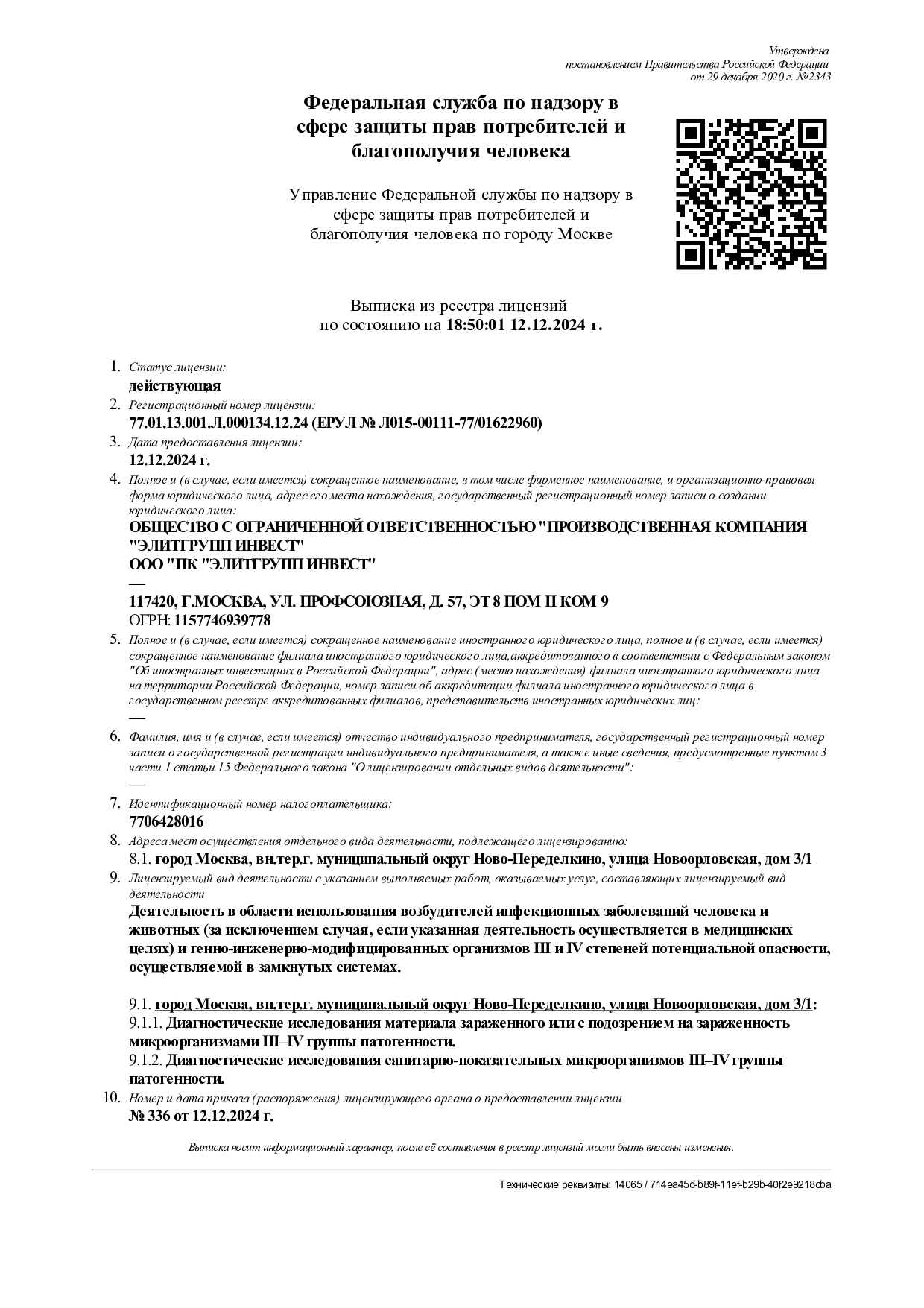 Утверждена
постановлением Правительства Российской Федерации
от 29 декабря 2020 г. №2343

Федеральная служба по надзору в сфере защиты прав потребителей и благополучия человека

Управление Федеральной службы по надзору в сфере защиты прав потребителей и благополучия человека по городу Москве

Выписка из реестра лицензий
по состоянию на 18:50:01 12.12.2024 г.

1. Статус лицензии:
действующая
2. Регистрационный номер лицензии:
77.01.13.001.Л.000134.12.24 (ЕРУЛ № Л015-00111-77/01622960)
3. Дата предоставления лицензии:
12.12.2024 г.
4. Полное и (в случае, если имеется) сокращенное наименование, в том числе фирменное наименование, и организационно-правовая форма юридического лица, адрес его места нахождения, государственный регистрационный номер записи о создании юридического лица:
ОБЩЕСТВО С ОГРАНИЧЕННОЙ ОТВЕТСТВЕННОСТЬЮ "ПРОИЗВОДСТВЕННАЯ КОМПАНИЯ "ЭЛИТГРУПП ИНВЕСТ"
ООО "ПК "ЭЛИТГРУПП ИНВЕСТ"
—
117420, Г.МОСКВА, УЛ. ПРОФСОЮЗНАЯ, Д. 57, ЭТ 8 ПОМ II КОМ 9
ОГРН: 1157746939778
5. Полное и (в случае, если имеется) сокращенное наименование иностранного юридического лица, полное и (в случае, если имеется) сокращенное наименование филиала иностранного юридического лица,аккредитованного в соответствии с Федеральным законом "Об иностранных инвестициях в Российской Федерации", адрес (место нахождения) филиала иностранного юридического лица на территории Российской Федерации, номер записи об аккредитации филиала иностранного юридического лица в государственном реестре аккредитованных филиалов, представительств иностранных юридических лиц:
—
6. Фамилия, имя и (в случае, если имеется) отчество индивидуального предпринимателя, государственный регистрационный номер записи о государственной регистрации индивидуального предпринимателя, а также иные сведения, предусмотренные пунктом 3 части 1 статьи 15 Федерального закона "О лицензировании отдельных видов деятельности":
—
7. Идентификационный номер налогоплательщика:
7706428016
8. Адреса мест осуществления отдельного вида деятельности, подлежащего лицензированию:
8.1. город Москва, вн.тер.г. муниципальный округ Ново-Переделкино, улица Новоорловская, дом 3/1
9. Лицензируемый вид деятельности с указанием выполняемых работ, оказываемых услуг, составляющих лицензируемый вид деятельности
Деятельность в области использования возбудителей инфекционных заболеваний человека и животных (за исключением случая, если указанная деятельность осуществляется в медицинских целях) и генно-инженерно-модифицированных организмов III и IV степеней потенциальной опасности, осуществляемой в замкнутых системах.

9.1. город Москва, вн.тер.г. муниципальный округ Ново-Переделкино, улица Новоорловская, дом 3/1:
9.1.1. Диагностические исследования материала зараженного или с подозрением на зараженность микроорганизмами III–IV группы патогенности.
9.1.2. Диагностические исследования санитарно-показательных микроорганизмов III–IV группы патогенности.
10. Номер и дата приказа (распоряжения) лицензирующего органа о предоставлении лицензии
№ 336 от 12.12.2024 г.

Выписка носит информационный характер, после её составления в реестр лицензий могли быть внесены изменения.

Технические реквизиты: 14065 / 714ea45d-b89f-11ef-b29b-40f2e9218cba